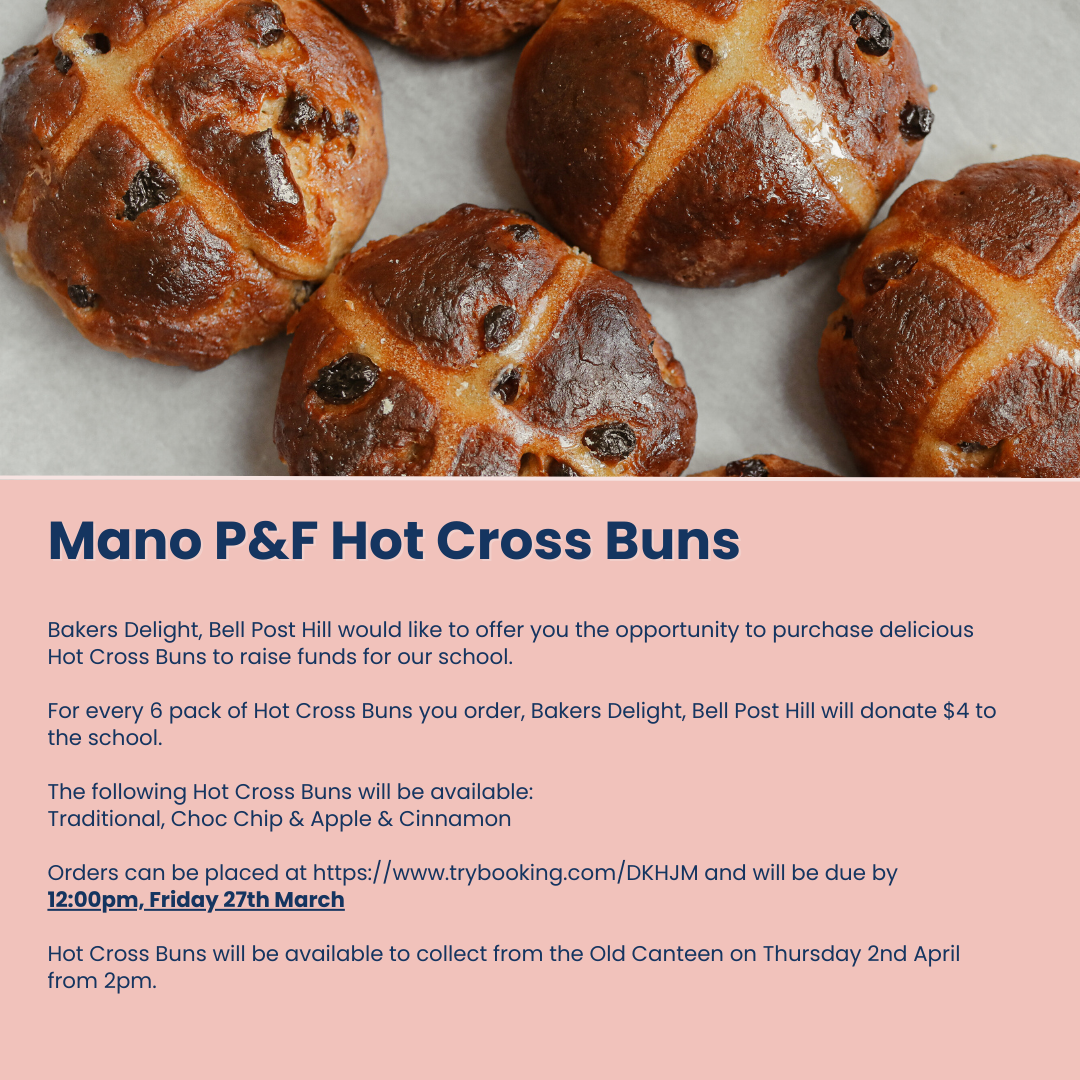 Mano P&F Hot Cross Buns

Bakers Delight, Bell Post Hill would like to offer you the opportunity to purchase delicious Hot Cross Buns to raise funds for our school.

For every 6 pack of Hot Cross Buns you order, Bakers Delight, Bell Post Hill will donate $4 to the school.

The following Hot Cross Buns will be available:
Traditional, Choc Chip & Apple & Cinnamon

Orders can be placed at https://www.trybooking.com/DKHJM and will be due by 12:00pm, Friday 27th March

Hot Cross Buns will be available to collect from the Old Canteen on Thursday 2nd April from 2pm.